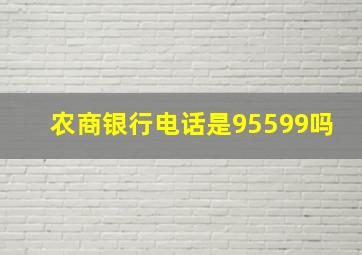 农商银行电话是95599吗